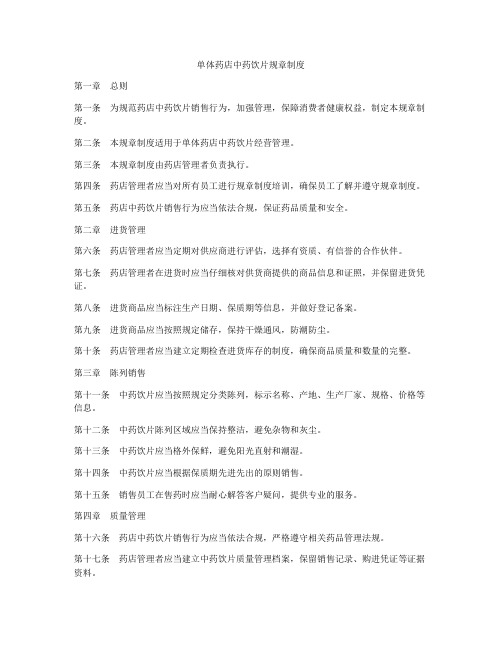 单体药店中药饮片规章制度

第一章　总则

第一条　为规范药店中药饮片销售行为，加强管理，保障消费者健康权益，制定本规章制度。

第二条　本规章制度适用于单体药店中药饮片经营管理。

第三条　本规章制度由药店管理者负责执行。

第四条　药店管理者应当对所有员工进行规章制度培训，确保员工了解并遵守规章制度。

第五条　药店中药饮片销售行为应当依法合规，保证药品质量和安全。

第二章　进货管理

第六条　药店管理者应当定期对供应商进行评估，选择有资质、有信誉的合作伙伴。

第七条　药店管理者在进货时应当仔细核对供货商提供的商品信息和证照，并保留进货凭证。

第八条　进货商品应当标注生产日期、保质期等信息，并做好登记备案。

第九条　进货商品应当按照规定储存，保持干燥通风，防潮防尘。

第十条　药店管理者应当建立定期检查进货库存的制度，确保商品质量和数量的完整。

第三章　陈列销售

第十一条　中药饮片应当按照规定分类陈列，标示名称、产地、生产厂家、规格、价格等信息。

第十二条　中药饮片陈列区域应当保持整洁，避免杂物和灰尘。

第十三条　中药饮片应当格外保鲜，避免阳光直射和潮湿。

第十四条　中药饮片应当根据保质期先进先出的原则销售。

第十五条　销售员工在售药时应当耐心解答客户疑问，提供专业的服务。

第四章　质量管理

第十六条　药店中药饮片销售行为应当依法合规，严格遵守相关药品管理法规。

第十七条　药店管理者应当建立中药饮片质量管理档案，保留销售记录、购进凭证等证据资料。